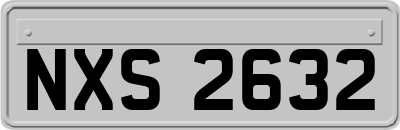 NXS 2632